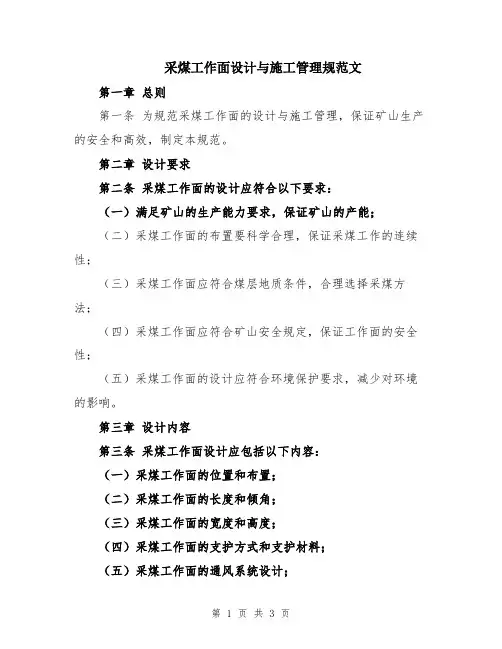 采煤工作面设计与施工管理规范文

第一章 总则

第一条 为规范采煤工作面的设计与施工管理，保证矿山生产的安全和高效，制定本规范。

第二章 设计要求

第二条 采煤工作面的设计应符合以下要求：

（一）满足矿山的生产能力要求，保证矿山的产能；

（二）采煤工作面的布置要科学合理，保证采煤工作的连续性；

（三）采煤工作面应符合煤层地质条件，合理选择采煤方法；

（四）采煤工作面应符合矿山安全规定，保证工作面的安全性；

（五）采煤工作面的设计应符合环境保护要求，减少对环境的影响。

第三章 设计内容

第三条 采煤工作面设计应包括以下内容：

（一）采煤工作面的位置和布置；

（二）采煤工作面的长度和倾角；

（三）采煤工作面的宽度和高度；

（四）采煤工作面的支护方式和支护材料；

（五）采煤工作面的通风系统设计；

第 1 页 共 3 页